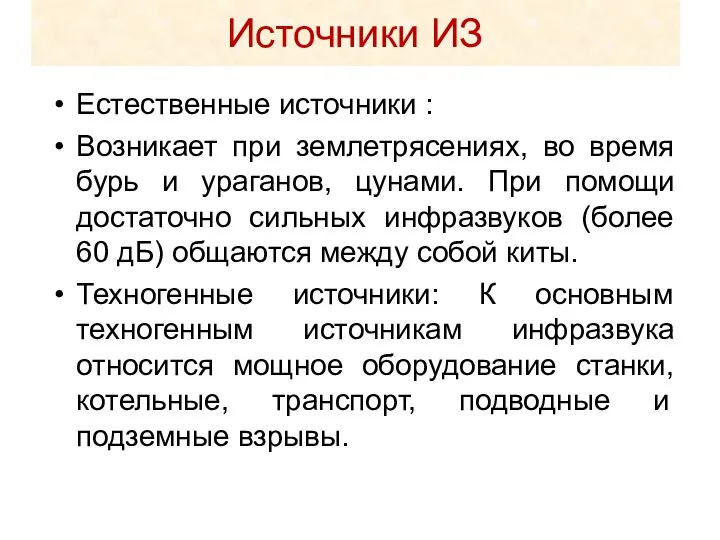 Источники ИЗ

• Естественные источники :

• Возникает при землетрясениях, во время бурь и ураганов, цунами. При помощи достаточно сильных инфразвуков (более 60 дБ) общаются между собой киты.

• Техногенные источники: К основным техногенным источникам инфразвука относится мощное оборудование станки, котельные, транспорт, подводные и подземные взрывы.